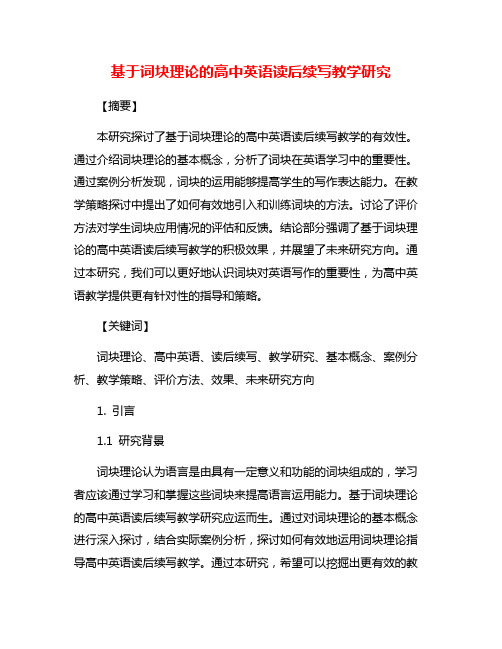 基于词块理论的高中英语读后续写教学研究

【摘要】

本研究探讨了基于词块理论的高中英语读后续写教学的有效性。通过介绍词块理论的基本概念，分析了词块在英语学习中的重要性。通过案例分析发现，词块的运用能够提高学生的写作表达能力。在教学策略探讨中提出了如何有效地引入和训练词块的方法。讨论了评价方法对学生词块应用情况的评估和反馈。结论部分强调了基于词块理论的高中英语读后续写教学的积极效果，并展望了未来研究方向。通过本研究，我们可以更好地认识词块对英语写作的重要性，为高中英语教学提供更有针对性的指导和策略。

【关键词】

词块理论、高中英语、读后续写、教学研究、基本概念、案例分析、教学策略、评价方法、效果、未来研究方向

1. 引言

1.1 研究背景

词块理论认为语言是由具有一定意义和功能的词块组成的，学习者应该通过学习和掌握这些词块来提高语言运用能力。基于词块理论的高中英语读后续写教学研究应运而生。通过对词块理论的基本概念进行深入探讨，结合实际案例分析，探讨如何有效地运用词块理论指导高中英语读后续写教学。通过本研究，希望可以挖掘出更有效的教